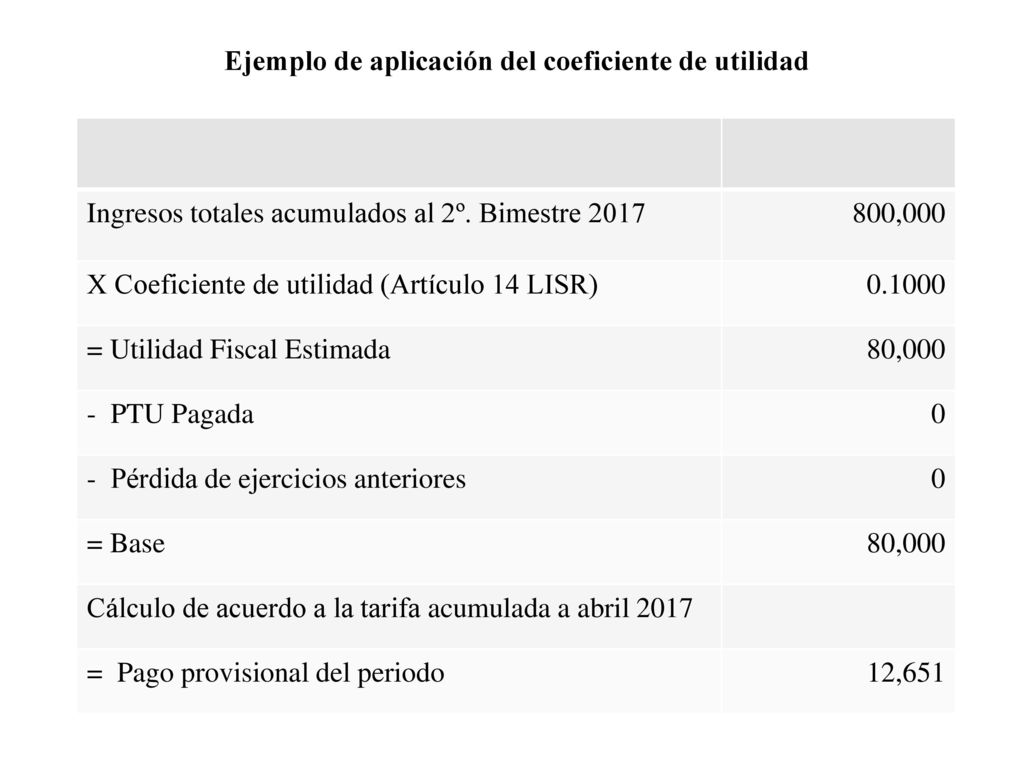 Ejemplo de aplicación del coeficiente de utilidad

| | |
|---|---|
| Ingresos totales acumulados al 2º. Bimestre 2017 | 800,000 |
| X Coeficiente de utilidad (Artículo 14 LISR) | 0.1000 |
| = Utilidad Fiscal Estimada | 80,000 |
| - PTU Pagada | 0 |
| - Pérdida de ejercicios anteriores | 0 |
| = Base | 80,000 |
| Cálculo de acuerdo a la tarifa acumulada a abril 2017 | |
| = Pago provisional del periodo | 12,651 |